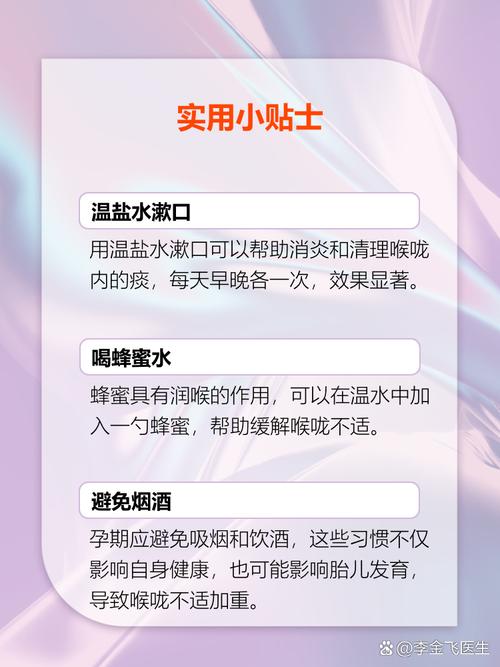 实用小贴士

温盐水漱口

用温盐水漱口可以帮助消炎和清理喉咙内的痰，每天早晚各一次，效果显著。

喝蜂蜜水

蜂蜜具有润喉的作用，可以在温水中加入一勺蜂蜜，帮助缓解喉咙不适。

避免烟酒

孕期应避免吸烟和饮酒，这些习惯不仅影响自身健康，也可能影响胎儿发育，导致喉咙不适加重。

@李金飞医生